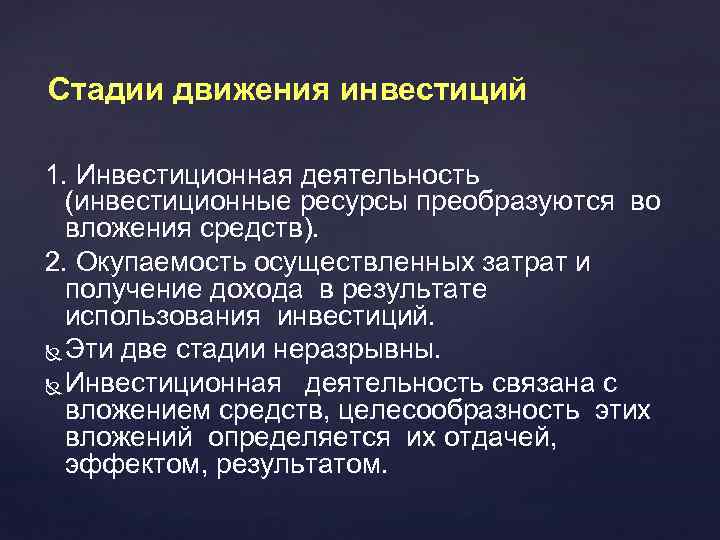 Стадии движения инвестиций

1. Инвестиционная деятельность (инвестиционные ресурсы преобразуются во вложения средств).

2. Окупаемость осуществленных затрат и получение дохода в результате использования инвестиций.

Эти две стадии неразрывны.

Инвестиционная деятельность связана с вложением средств, целесообразность этих вложений определяется их отдачей, эффектом, результатом.